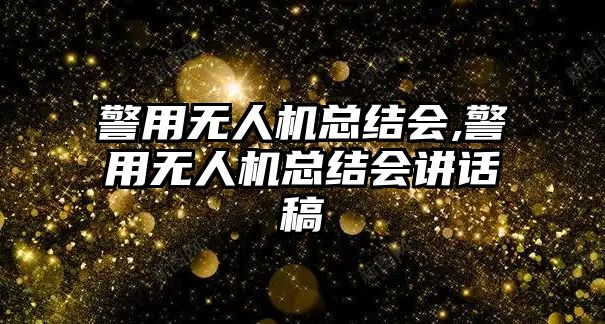 警用无人机总结会,警用无人机总结会讲话稿